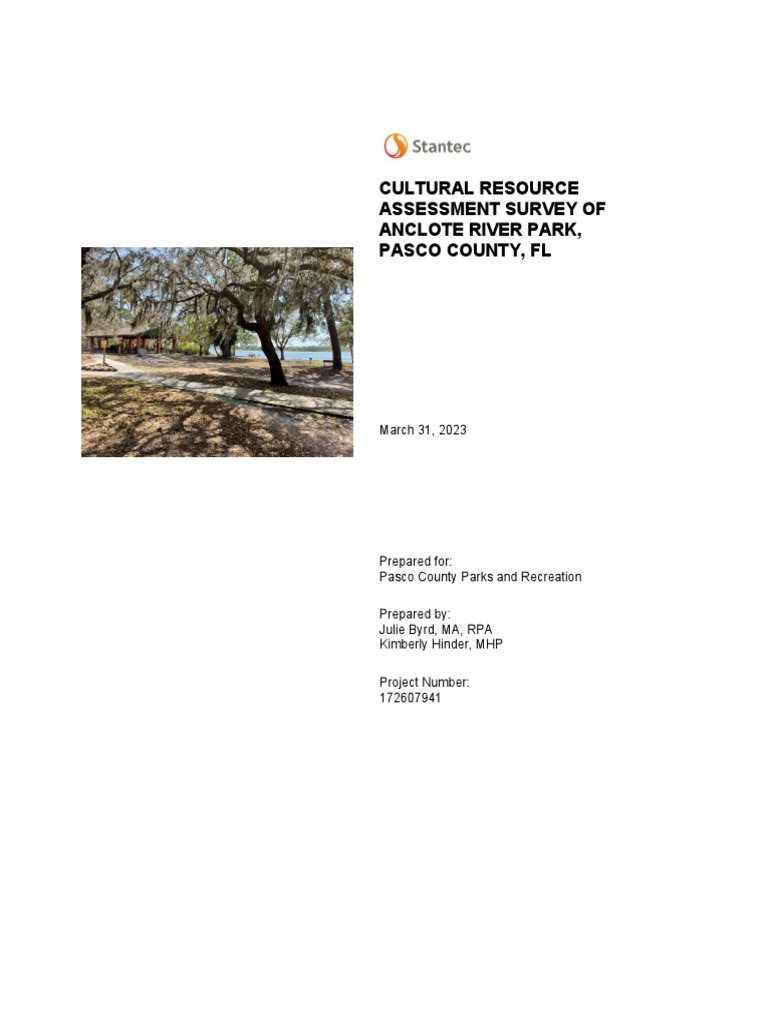 Stantec

CULTURAL RESOURCE ASSESSMENT SURVEY OF ANCLOTE RIVER PARK, PASCO COUNTY, FL

March 31, 2023

Prepared for:
Pasco County Parks and Recreation

Prepared by:
Julie Byrd, MA, RPA
Kimberly Hinder, MHP

Project Number:
172607941